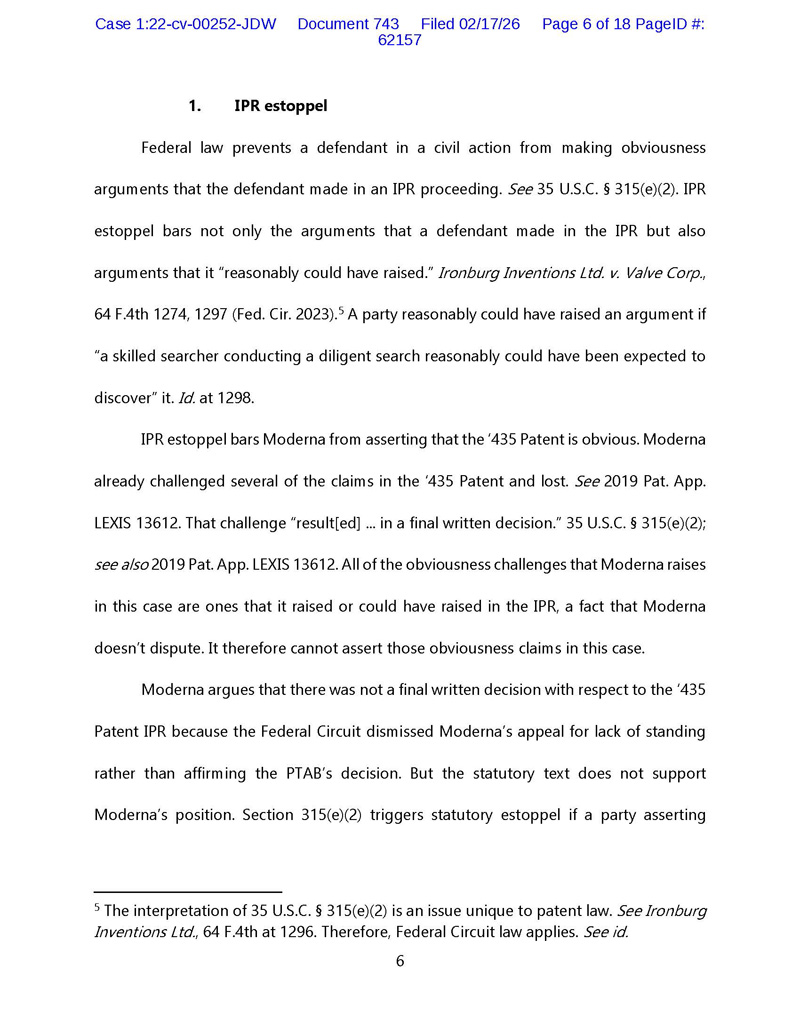 Case 1:22-cv-00252-JDW Document 743 Filed 02/17/26 Page 6 of 18 PageID #: 62157

1. IPR estoppel

Federal law prevents a defendant in a civil action from making obviousness arguments that the defendant made in an IPR proceeding. See 35 U.S.C. § 315(e)(2). IPR estoppel bars not only the arguments that a defendant made in the IPR but also arguments that it "reasonably could have raised." Ironburg Inventions Ltd. v. Valve Corp., 64 F.4th 1274, 1297 (Fed. Cir. 2023).$^5$ A party reasonably could have raised an argument if "a skilled searcher conducting a diligent search reasonably could have been expected to discover" it. Id. at 1298.

IPR estoppel bars Moderna from asserting that the '435 Patent is obvious. Moderna already challenged several of the claims in the '435 Patent and lost. See 2019 Pat. App. LEXIS 13612. That challenge "result[ed] ... in a final written decision." 35 U.S.C. § 315(e)(2); see also 2019 Pat. App. LEXIS 13612. All of the obviousness challenges that Moderna raises in this case are ones that it raised or could have raised in the IPR, a fact that Moderna doesn't dispute. It therefore cannot assert those obviousness claims in this case.

Moderna argues that there was not a final written decision with respect to the '435 Patent IPR because the Federal Circuit dismissed Moderna's appeal for lack of standing rather than affirming the PTAB's decision. But the statutory text does not support Moderna's position. Section 315(e)(2) triggers statutory estoppel if a party asserting

$^5$ The interpretation of 35 U.S.C. § 315(e)(2) is an issue unique to patent law. See Ironburg Inventions Ltd., 64 F.4th at 1296. Therefore, Federal Circuit law applies. See id.

6